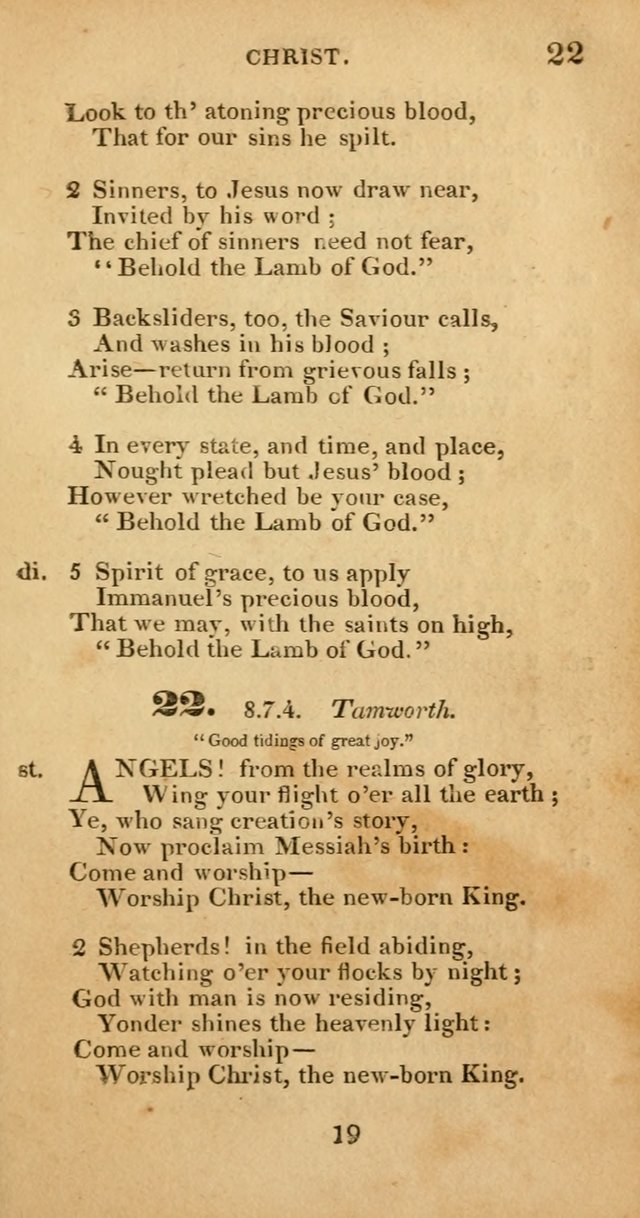 CHRIST. 22

Look to th' atoning precious blood,
That for our sins he spilt.

2 Sinners, to Jesus now draw near,
Invited by his word ;
The chief of sinners need not fear,
"Behold the Lamb of God."

3 Backsliders, too, the Saviour calls,
And washes in his blood ;
Arise—return from grievous falls ;
"Behold the Lamb of God."

4 In every state, and time, and place,
Nought plead but Jesus' blood ;
However wretched be your case,
"Behold the Lamb of God."

di. 5 Spirit of grace, to us apply
Immanuel's precious blood,
That we may, with the saints on high,
"Behold the Lamb of God."

22. 8.7.4. Tamworth.

"Good tidings of great joy."

st. ANGELS! from the realms of glory,
Wing your flight o'er all the earth ;
Ye, who sang creation's story,
Now proclaim Messiah's birth :
Come and worship—
Worship Christ, the new-born King.

2 Shepherds! in the field abiding,
Watching o'er your flocks by night ;
God with man is now residing,
Yonder shines the heavenly light :
Come and worship—
Worship Christ, the new-born King.

19